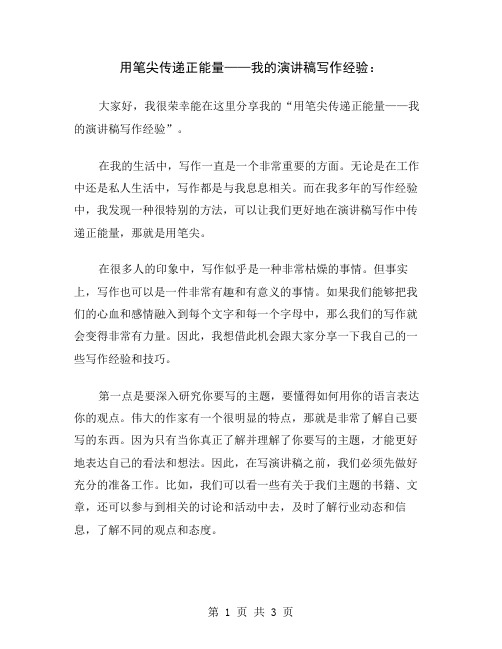 用笔尖传递正能量——我的演讲稿写作经验：

大家好，我很荣幸能在这里分享我的“用笔尖传递正能量——我的演讲稿写作经验”。

在我的生活中，写作一直是一个非常重要的方面。无论是在工作中还是私人生活中，写作都是与我息息相关。而在我多年的写作经验中，我发现一种很特别的方法，可以让我们更好地在演讲稿写作中传递正能量，那就是用笔尖。

在很多人的印象中，写作似乎是一种非常枯燥的事情。但事实上，写作也可以是一件非常有趣和有意义的事情。如果我们能够把我们的心血和感情融入到每个文字和每一个字母中，那么我们的写作就会变得非常有力量。因此，我想借此机会跟大家分享一下我自己的一些写作经验和技巧。

第一点是要深入研究你要写的主题，要懂得如何用你的语言表达你的观点。伟大的作家有一个很明显的特点，那就是非常了解自己要写的东西。因为只有当你真正了解并理解了你要写的主题，才能更好地表达自己的看法和想法。因此，在写演讲稿之前，我们必须先做好充分的准备工作。比如，我们可以看一些有关于我们主题的书籍、文章，还可以参与到相关的讨论和活动中去，及时了解行业动态和信息，了解不同的观点和态度。

第 1 页 共 3 页